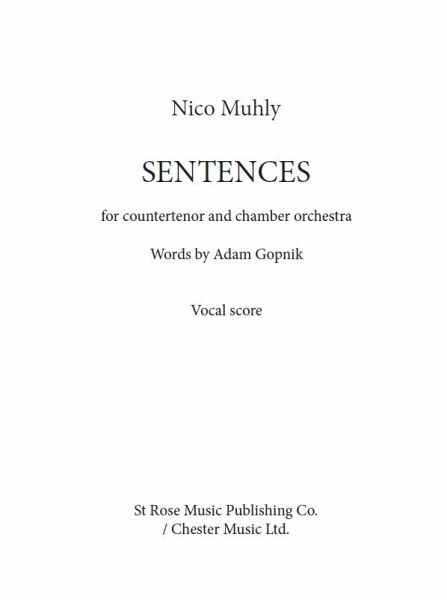 Nico Muhly

SENTENCES

for countertenor and chamber orchestra

Words by Adam Gopnik

Vocal score

St Rose Music Publishing Co.
/ Chester Music Ltd.